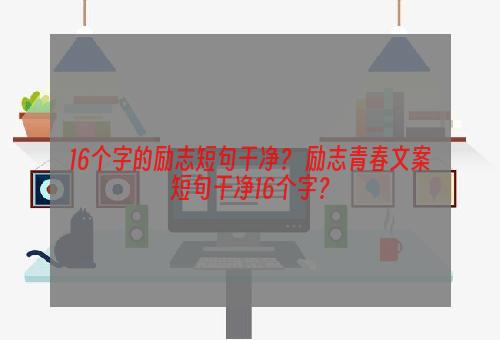 16个字的励志短句干净？励志青春文案短句干净16个字？